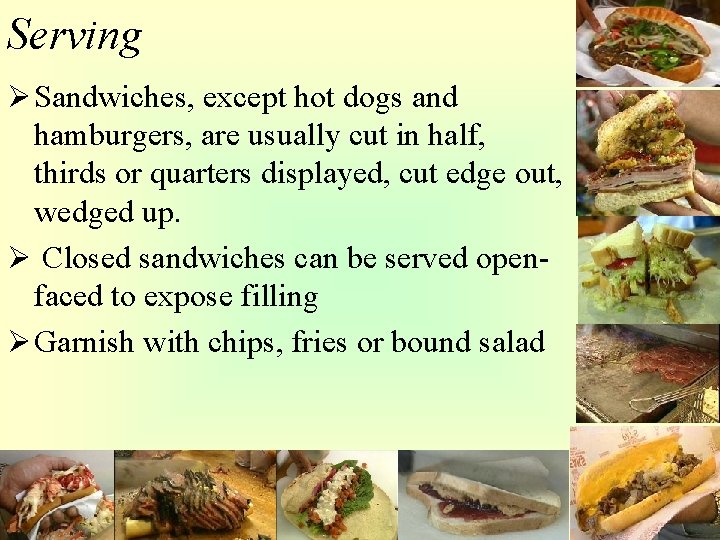 Serving

➢ Sandwiches, except hot dogs and hamburgers, are usually cut in half, thirds or quarters displayed, cut edge out, wedged up.

➢ Closed sandwiches can be served open-faced to expose filling

➢ Garnish with chips, fries or bound salad